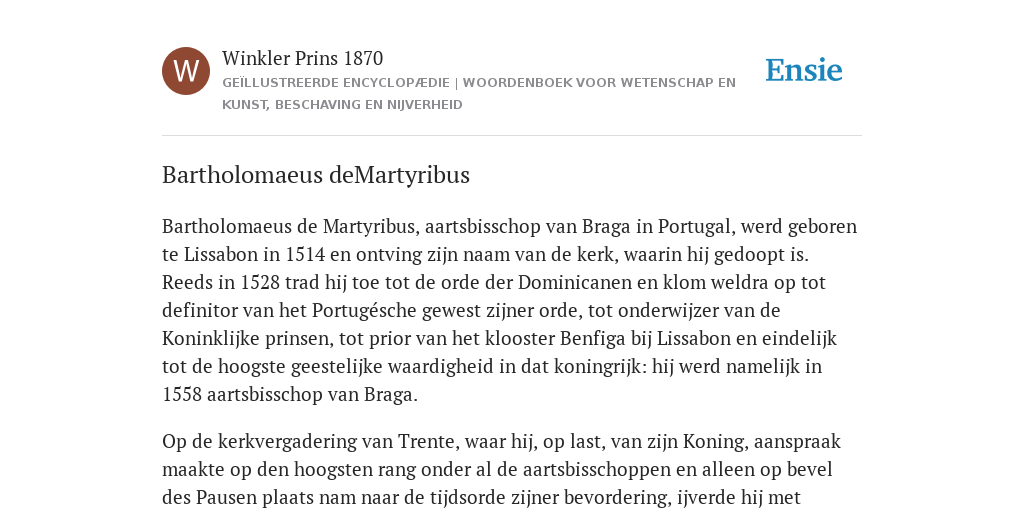 W

Winkler Prins 1870

GEÏLLUSTREERDE ENCYCLOPÆDIE | WOORDENBOEK VOOR WETENSCHAP EN KUNST, BESCHAVING EN NIJVERHEID

Ensie

Bartholomaeus deMartyribus

Bartholomaeus de Martyribus, aartsbisschop van Braga in Portugal, werd geboren te Lissabon in 1514 en ontving zijn naam van de kerk, waarin hij gedoopt is. Reeds in 1528 trad hij toe tot de orde der Dominicanen en klom weldra op tot definitor van het Portugésche gewest zijner orde, tot onderwijzer van de Koninklijke prinsen, tot prior van het klooster Benfiga bij Lissabon en eindelijk tot de hoogste geestelijke waardigheid in dat koningrijk: hij werd namelijk in 1558 aartsbisschop van Braga.

Op de kerkvergadering van Trente, waar hij, op last, van zijn Koning, aanspraak maakte op den hoogsten rang onder al de aartsbisschoppen en alleen op bevel des Pausen plaats nam naar de tijdsorde zijner bevordering, ijverde hij met